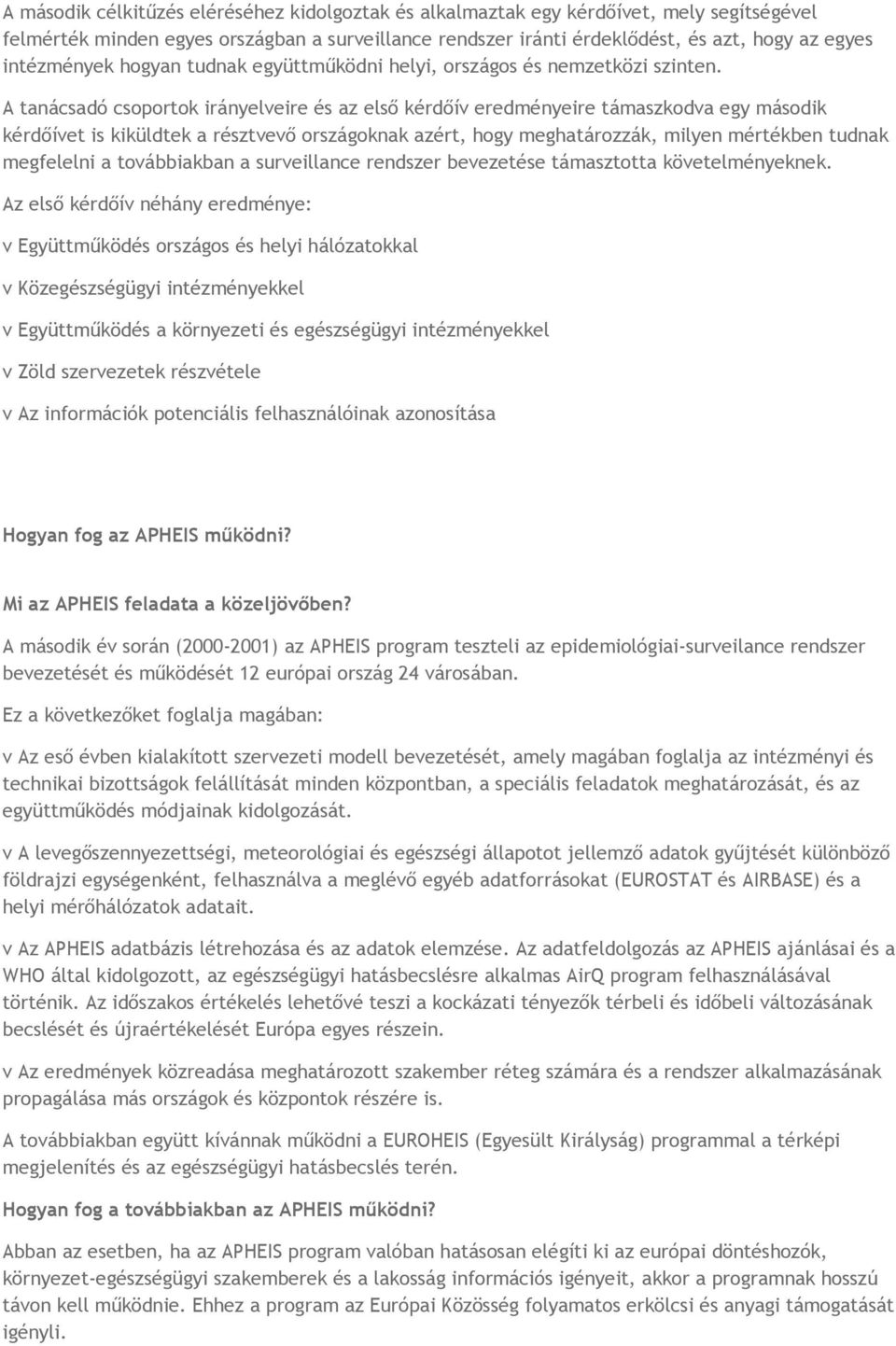 A második célkitűzés eléréséhez kidolgoztak és alkalmaztak egy kérdőívet, mely segítségével felmérték minden egyes országban a surveillance rendszer iránti érdeklődést, és azt, hogy az egyes intézmények hogyan tudnak együttműködni helyi, országos és nemzetközi szinten.

A tanácsadó csoportok irányelveire és az első kérdőív eredményeire támaszkodva egy második kérdőívet is kiküldtek a résztvevő országoknak azért, hogy meghatározzák, milyen mértékben tudnak megfelelni a továbbiakban a surveillance rendszer bevezetése támasztotta követelményeknek.

Az első kérdőív néhány eredménye:

v Együttműködés országos és helyi hálózatokkal

v Közegészségügyi intézményekkel

v Együttműködés a környezeti és egészségügyi intézményekkel

v Zöld szervezetek részvétele

v Az információk potenciális felhasználóinak azonosítása

Hogyan fog az APHEIS működni?

Mi az APHEIS feladata a közeljövőben?

A második év során (2000-2001) az APHEIS program teszteli az epidemiológiai-surveilance rendszer bevezetését és működését 12 európai ország 24 városában.

Ez a következőket foglalja magában:

v Az eső évben kialakított szervezeti modell bevezetését, amely magában foglalja az intézményi és technikai bizottságok felállítását minden központban, a speciális feladatok meghatározását, és az együttműködés módjainak kidolgozását.

v A levegőszennyezettségi, meteorológiai és egészségi állapotot jellemző adatok gyűjtését különböző földrajzi egységenként, felhasználva a meglévő egyéb adatforrásokat (EUROSTAT és AIRBASE) és a helyi mérőhálózatok adatait.

v Az APHEIS adatbázis létrehozása és az adatok elemzése. Az adatfeldolgozás az APHEIS ajánlásai és a WHO által kidolgozott, az egészségügyi hatásbecslésre alkalmas AirQ program felhasználásával történik. Az időszakos értékelés lehetővé teszi a kockázati tényezők térbeli és időbeli változásának becslését és újraértékelését Európa egyes részein.

v Az eredmények közreadása meghatározott szakember réteg számára és a rendszer alkalmazásának propagálása más országok és központok részére is.

A továbbiakban együtt kívánnak működni a EUROHEIS (Egyesült Királyság) programmal a térképi megjelenítés és az egészségügyi hatásbecslés terén.

Hogyan fog a továbbiakban az APHEIS működni?

Abban az esetben, ha az APHEIS program valóban hatásosan elégíti ki az európai döntéshozók, környezet-egészségügyi szakemberek és a lakosság információs igényeit, akkor a programnak hosszú távon kell működnie. Ehhez a program az Európai Közösség folyamatos erkölcsi és anyagi támogatását igényli.